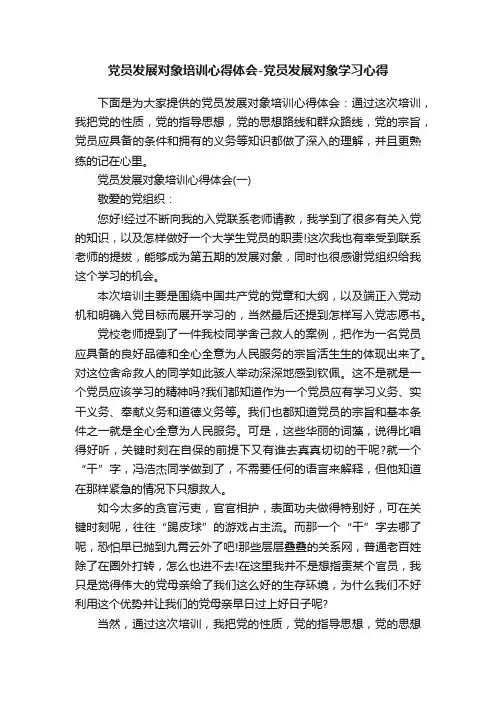 党员发展对象培训心得体会-党员发展对象学习心得

下面是为大家提供的党员发展对象培训心得体会：通过这次培训，我把党的性质，党的指导思想，党的思想路线和群众路线，党的宗旨，党员应具备的条件和拥有的义务等知识都做了深入的理解，并且更熟练的记在心里。

党员发展对象培训心得体会(一)

敬爱的党组织：

您好!经过不断向我的入党联系老师请教，我学到了很多有关入党的知识，以及怎样做好一个大学生党员的职责!这次我也有幸受到联系老师的提拔，能够成为第五期的发展对象，同时也很感谢党组织给我这个学习的机会。

本次培训主要是围绕中国共产党的党章和大纲，以及端正入党动机和明确入党目标而展开学习的，当然最后还提到怎样写入党志愿书。

党校老师提到了一件我校同学舍己救人的案例，把作为一名党员应具备的良好品德和全心全意为人民服务的宗旨活生生的体现出来了。对这位舍命救人的同学如此骇人举动深深地感到钦佩。这不是就是一个党员应该学习的精神吗?我们都知道作为一个党员应有学习义务、实干义务、奉献义务和道德义务等。我们也都知道党员的宗旨和基本条件之一就是全心全意为人民服务。可是，这些华丽的词藻，说得比唱得好听，关键时刻在自保的前提下又有谁去真真切切的干呢?就一个“干”字，冯浩杰同学做到了，不需要任何的语言来解释，但他知道在那样紧急的情况下只想救人。

如今太多的贪官污吏，官官相护，表面功夫做得特别好，可在关键时刻呢，往往“踢皮球”的游戏占主流。而那一个“干”字去哪了呢，恐怕早已抛到九霄云外了吧!那些层层叠叠的关系网，普通老百姓除了在圈外打转，怎么也进不去!在这里我并不是想指责某个官员，我只是觉得伟大的党母亲给了我们这么好的生存环境，为什么我们不好利用这个优势并让我们的党母亲早日过上好日子呢?

当然，通过这次培训，我把党的性质，党的指导思想，党的思想